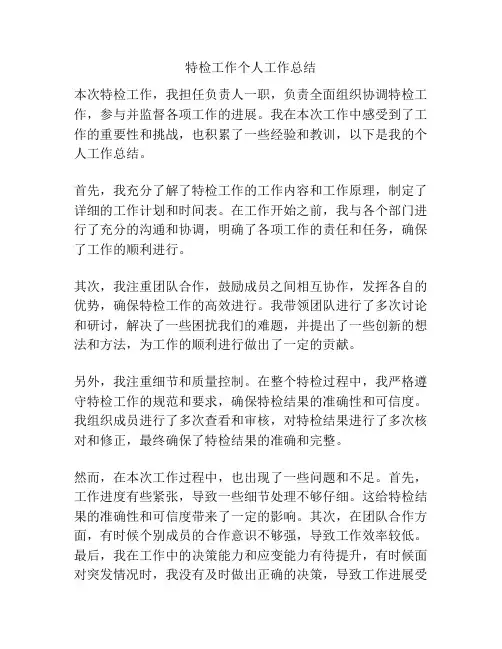 特检工作个人工作总结

本次特检工作，我担任负责人一职，负责全面组织协调特检工作，参与并监督各项工作的进展。我在本次工作中感受到了工作的重要性和挑战，也积累了一些经验和教训，以下是我的个人工作总结。

首先，我充分了解了特检工作的工作内容和工作原理，制定了详细的工作计划和时间表。在工作开始之前，我与各个部门进行了充分的沟通和协调，明确了各项工作的责任和任务，确保了工作的顺利进行。

其次，我注重团队合作，鼓励成员之间相互协作，发挥各自的优势，确保特检工作的高效进行。我带领团队进行了多次讨论和研讨，解决了一些困扰我们的难题，并提出了一些创新的想法和方法，为工作的顺利进行做出了一定的贡献。

另外，我注重细节和质量控制。在整个特检过程中，我严格遵守特检工作的规范和要求，确保特检结果的准确性和可信度。我组织成员进行了多次查看和审核，对特检结果进行了多次核对和修正，最终确保了特检结果的准确和完整。

然而，在本次工作过程中，也出现了一些问题和不足。首先，工作进度有些紧张，导致一些细节处理不够仔细。这给特检结果的准确性和可信度带来了一定的影响。其次，在团队合作方面，有时候个别成员的合作意识不够强，导致工作效率较低。最后，我在工作中的决策能力和应变能力有待提升，有时候面对突发情况时，我没有及时做出正确的决策，导致工作进展受